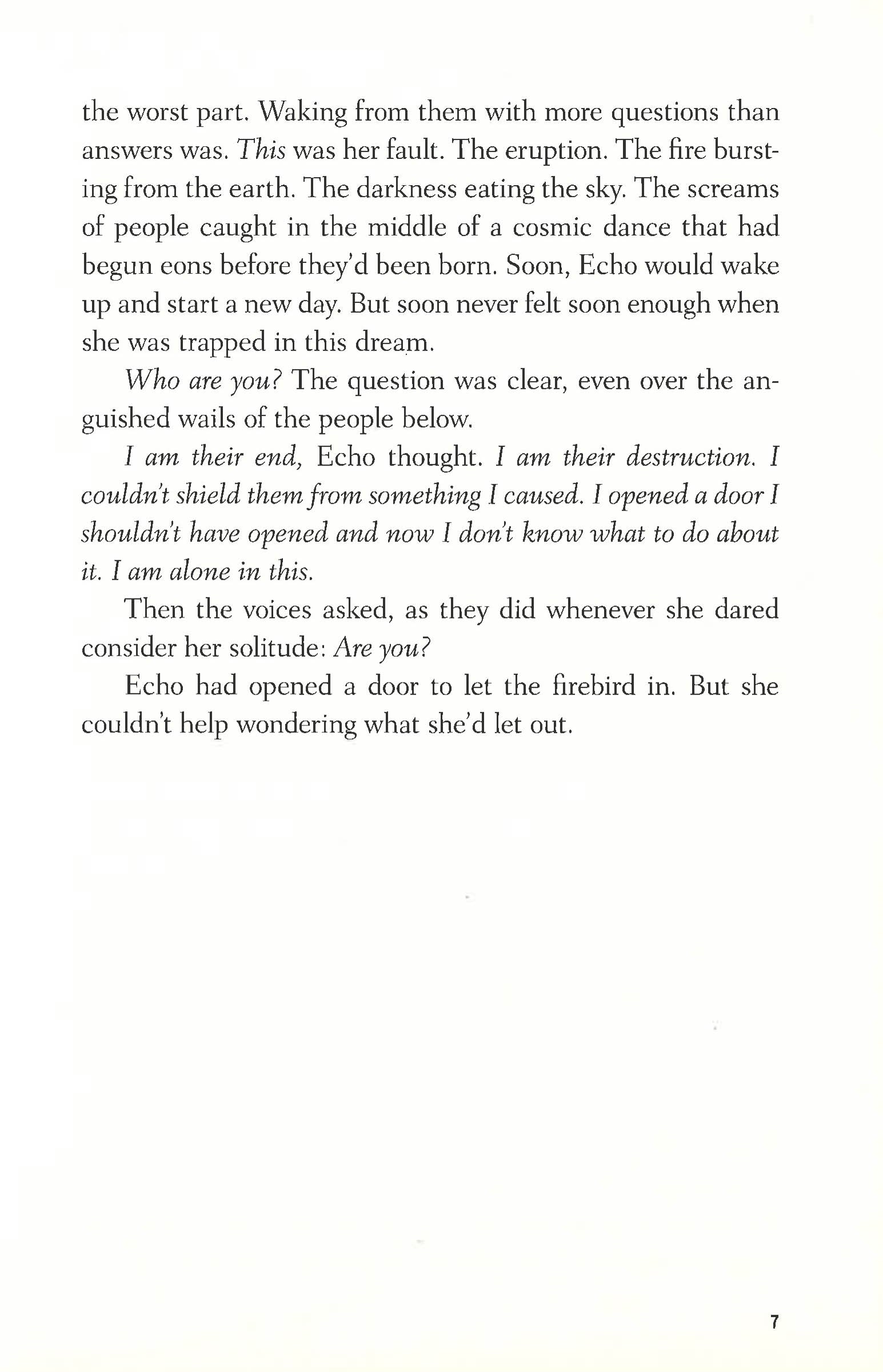 the worst part. Waking from them with more questions than answers was. This was her fault. The eruption. The fire bursting from the earth. The darkness eating the sky. The screams of people caught in the middle of a cosmic dance that had begun eons before they'd been born. Soon, Echo would wake up and start a new day. But soon never felt soon enough when she was trapped in this dream.

Who are you? The question was clear, even over the anguished wails of the people below.

I am their end, Echo thought. I am their destruction. I couldn't shield them from something I caused. I opened a door I shouldn't have opened and now I don't know what to do about it. I am alone in this.

Then the voices asked, as they did whenever she dared consider her solitude: Are you?

Echo had opened a door to let the firebird in. But she couldn't help wondering what she'd let out.

7